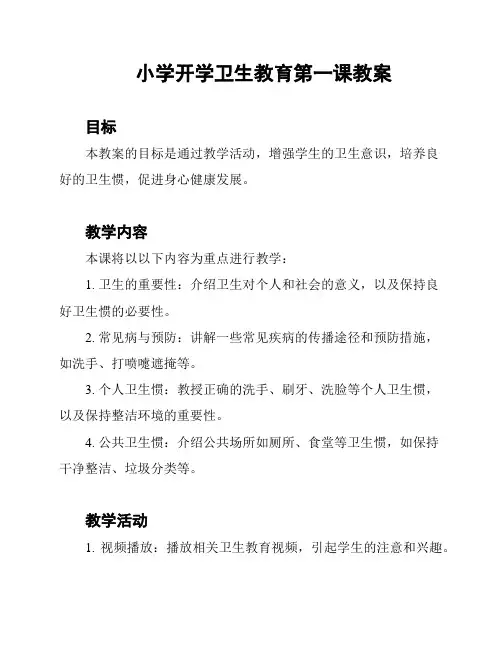 小学开学卫生教育第一课教案

目标

本教案的目标是通过教学活动，增强学生的卫生意识，培养良好的卫生惯，促进身心健康发展。

教学内容

本课将以以下内容为重点进行教学：

1. 卫生的重要性：介绍卫生对个人和社会的意义，以及保持良好卫生惯的必要性。

2. 常见病与预防：讲解一些常见疾病的传播途径和预防措施，如洗手、打喷嚏遮掩等。

3. 个人卫生惯：教授正确的洗手、刷牙、洗脸等个人卫生惯，以及保持整洁环境的重要性。

4. 公共卫生惯：介绍公共场所如厕所、食堂等卫生惯，如保持干净整洁、垃圾分类等。

教学活动

1. 视频播放：播放相关卫生教育视频，引起学生的注意和兴趣。